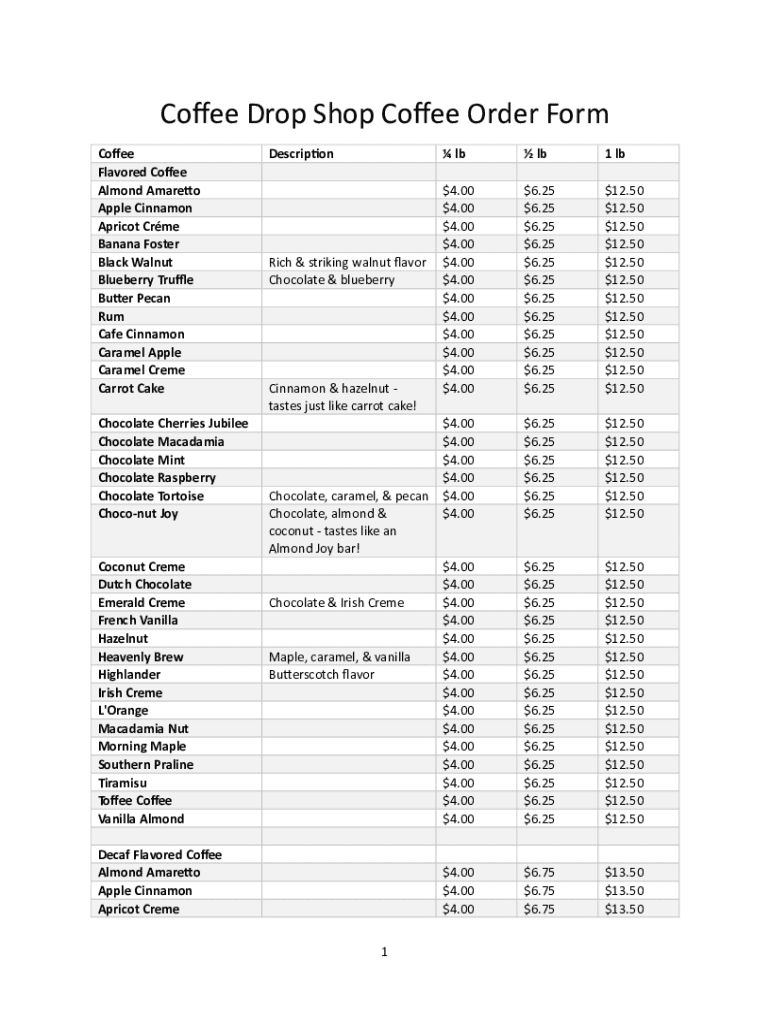 Coffee Drop Shop Coffee Order Form

| Coffee | Description | ¼ lb | ½ lb | 1 lb |
|---|---|---|---|---|
| Flavored Coffee | | | | |
| Almond Amaretto | | $4.00 | $6.25 | $12.50 |
| Apple Cinnamon | | $4.00 | $6.25 | $12.50 |
| Apricot Créme | | $4.00 | $6.25 | $12.50 |
| Banana Foster | | $4.00 | $6.25 | $12.50 |
| Black Walnut | Rich & striking walnut flavor | $4.00 | $6.25 | $12.50 |
| Blueberry Truffle | Chocolate & blueberry | $4.00 | $6.25 | $12.50 |
| Butter Pecan | | $4.00 | $6.25 | $12.50 |
| Rum | | $4.00 | $6.25 | $12.50 |
| Cafe Cinnamon | | $4.00 | $6.25 | $12.50 |
| Caramel Apple | | $4.00 | $6.25 | $12.50 |
| Caramel Creme | | $4.00 | $6.25 | $12.50 |
| Carrot Cake | Cinnamon & hazelnut - tastes just like carrot cake! | $4.00 | $6.25 | $12.50 |
| Chocolate Cherries Jubilee | | $4.00 | $6.25 | $12.50 |
| Chocolate Macadamia | | $4.00 | $6.25 | $12.50 |
| Chocolate Mint | | $4.00 | $6.25 | $12.50 |
| Chocolate Raspberry | | $4.00 | $6.25 | $12.50 |
| Chocolate Tortoise | Chocolate, caramel, & pecan | $4.00 | $6.25 | $12.50 |
| Choco-nut Joy | Chocolate, almond & coconut - tastes like an Almond Joy bar! | $4.00 | $6.25 | $12.50 |
| Coconut Creme | | $4.00 | $6.25 | $12.50 |
| Dutch Chocolate | | $4.00 | $6.25 | $12.50 |
| Emerald Creme | Chocolate & Irish Creme | $4.00 | $6.25 | $12.50 |
| French Vanilla | | $4.00 | $6.25 | $12.50 |
| Hazelnut | | $4.00 | $6.25 | $12.50 |
| Heavenly Brew | Maple, caramel, & vanilla | $4.00 | $6.25 | $12.50 |
| Highlander | Butterscotch flavor | $4.00 | $6.25 | $12.50 |
| Irish Creme | | $4.00 | $6.25 | $12.50 |
| L'Orange | | $4.00 | $6.25 | $12.50 |
| Macadamia Nut | | $4.00 | $6.25 | $12.50 |
| Morning Maple | | $4.00 | $6.25 | $12.50 |
| Southern Praline | | $4.00 | $6.25 | $12.50 |
| Tiramisu | | $4.00 | $6.25 | $12.50 |
| Toffee Coffee | | $4.00 | $6.25 | $12.50 |
| Vanilla Almond | | $4.00 | $6.25 | $12.50 |
| | | | | |
| Decaf Flavored Coffee | | | | |
| Almond Amaretto | | $4.00 | $6.75 | $13.50 |
| Apple Cinnamon | | $4.00 | $6.75 | $13.50 |
| Apricot Creme | | $4.00 | $6.75 | $13.50 |

1